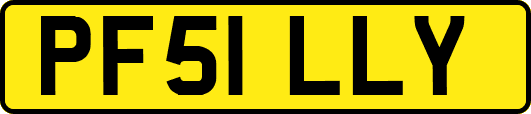 PF51 LLY